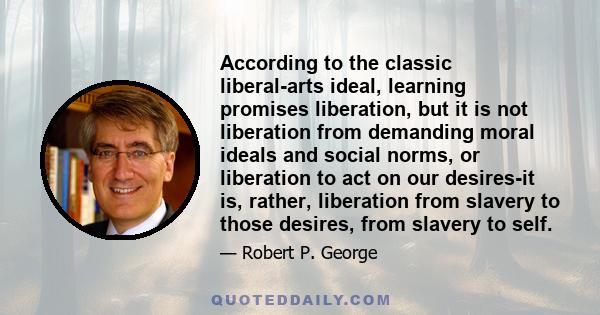 According to the classic liberal-arts ideal, learning promises liberation, but it is not liberation from demanding moral ideals and social norms, or liberation to act on our desires-it is, rather, liberation from slavery to those desires, from slavery to self.

— Robert P. George

QUOTEDDAILY.COM